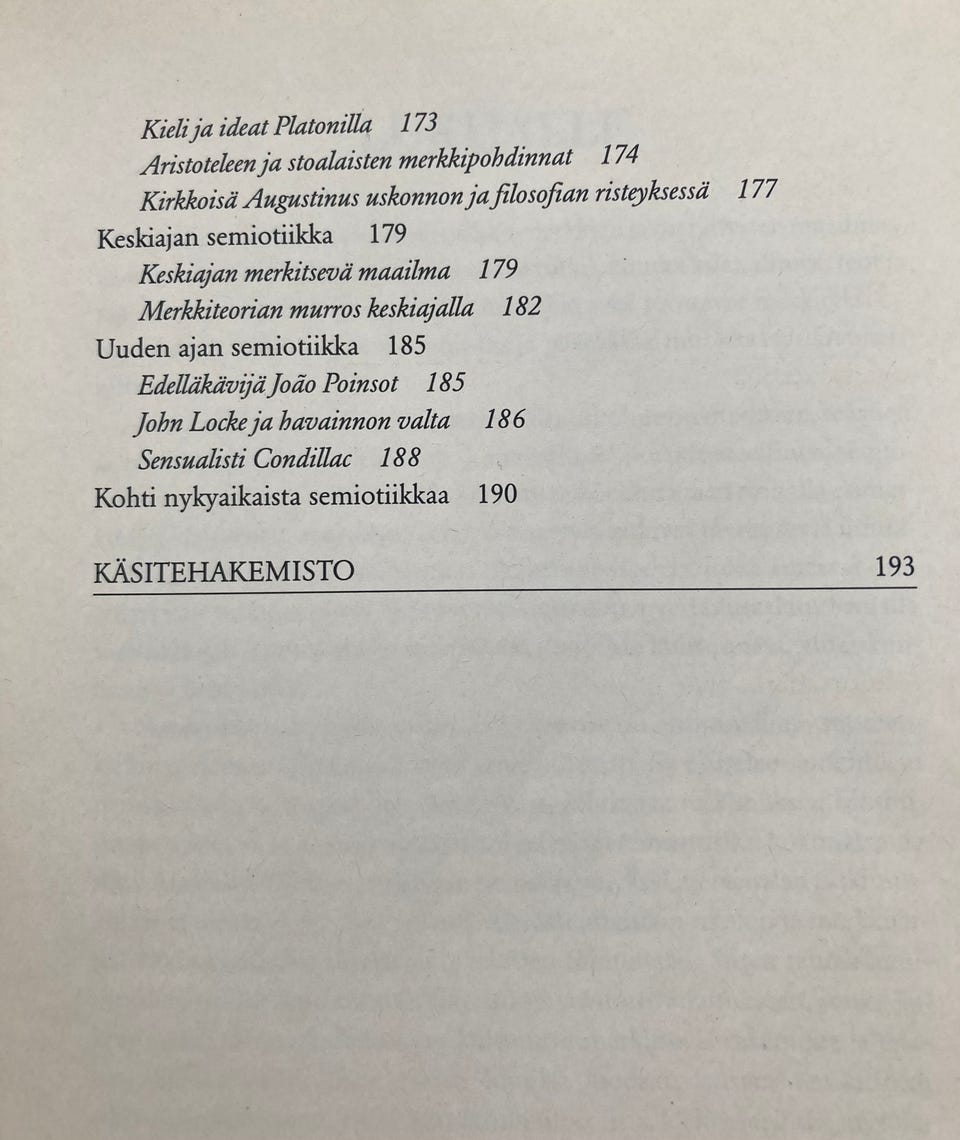 Kieli ja ideat Platonilla 173
Aristoteleen ja stoalaisten merkkipohdinnat 174
Kirkkoisä Augustinus uskonnon ja filosofian risteyksessä 177
Keskiajan semiotiikka 179
Keskiajan merkitsevä maailma 179
Merkkiteorian murros keskiajalla 182
Uuden ajan semiotiikka 185
Edelläkävijä João Poinsot 185
John Locke ja havainnon valta 186
Sensualisti Condillac 188
Kohti nykyaikaista semiotiikkaa 190

KÄSITEHAKEMISTO 193